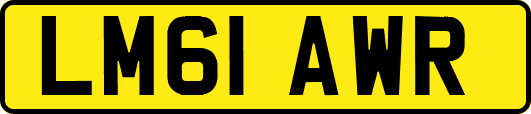 LM61 AWR